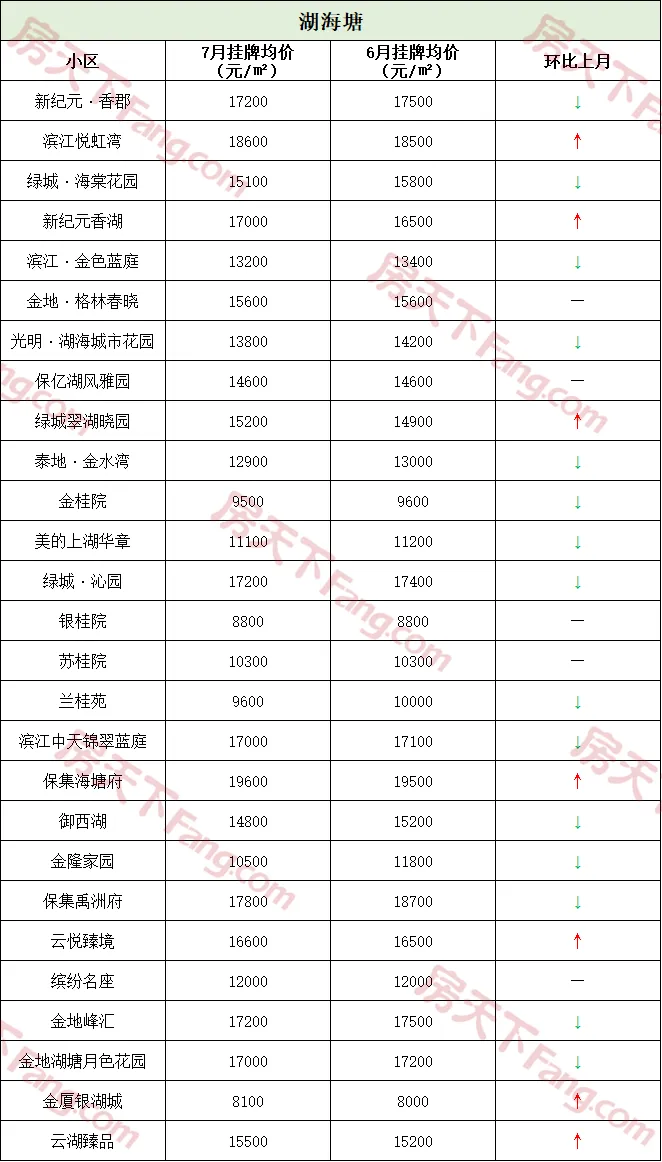 湖海塘

| 小区 | 7月挂牌均价（元/㎡） | 6月挂牌均价（元/㎡） | 环比上月 |
|---|---|---|---|
| 新纪元·香郡 | 17200 | 17500 | ↓ |
| 滨江悦虹湾 | 18600 | 18500 | ↑ |
| 绿城·海棠花园 | 15100 | 15800 | ↓ |
| 新纪元香湖 | 17000 | 16500 | ↑ |
| 滨江·金色蓝庭 | 13200 | 13400 | ↓ |
| 金地·格林春晓 | 15600 | 15600 | — |
| 光明·湖海城市花园 | 13800 | 14200 | ↓ |
| 保亿湖风雅园 | 14600 | 14600 | — |
| 绿城翠湖晓园 | 15200 | 14900 | ↑ |
| 泰地·金水湾 | 12900 | 13000 | ↓ |
| 金桂院 | 9500 | 9600 | ↓ |
| 美的上湖华章 | 11100 | 11200 | ↓ |
| 绿城·沁园 | 17200 | 17400 | ↓ |
| 银桂院 | 8800 | 8800 | — |
| 苏桂院 | 10300 | 10300 | — |
| 兰桂苑 | 9600 | 10000 | ↓ |
| 滨江中天锦翠蓝庭 | 17000 | 17100 | ↓ |
| 保集海塘府 | 19600 | 19500 | ↑ |
| 御西湖 | 14800 | 15200 | ↓ |
| 金隆家园 | 10500 | 11800 | ↓ |
| 保集禹洲府 | 17800 | 18700 | ↓ |
| 云悦臻境 | 16600 | 16500 | ↑ |
| 缤纷名座 | 12000 | 12000 | — |
| 金地峰汇 | 17200 | 17500 | ↓ |
| 金地湖塘月色花园 | 17000 | 17200 | ↓ |
| 金厦银湖城 | 8100 | 8000 | ↑ |
| 云湖臻品 | 15500 | 15200 | ↑ |

房天下Fang.com